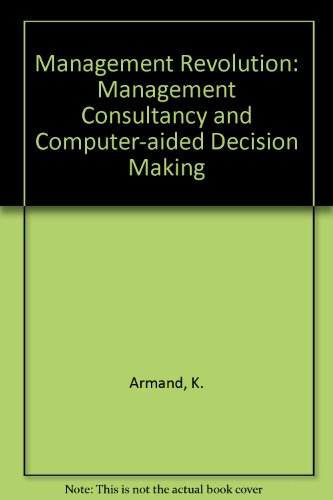 Management Revolution: Management Consultancy and Computer-aided Decision Making

Armand, K.

Note: This is not the actual book cover